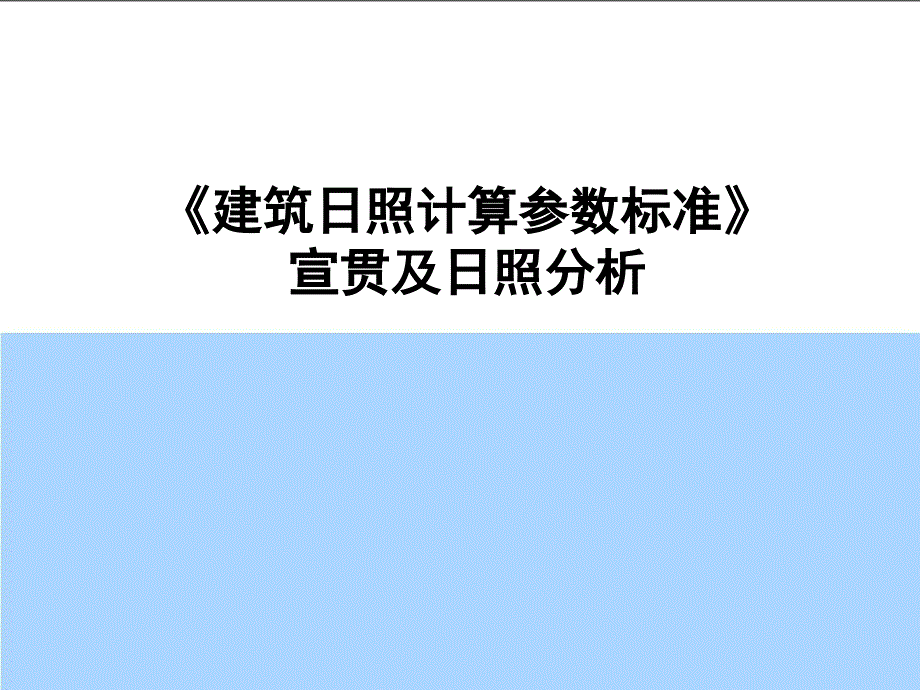 《建筑日照计算参数标准》
宣贯及日照分析